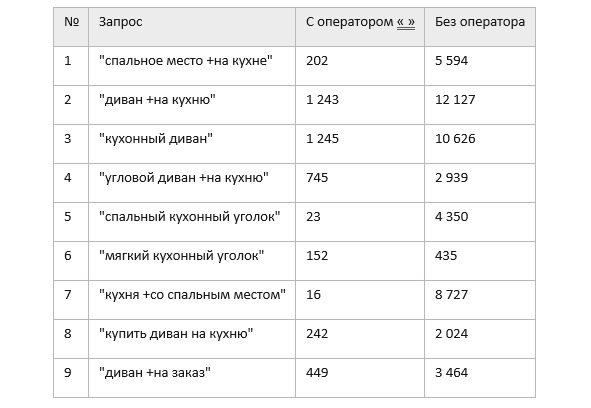 | № | Запрос | С оператором « » | Без оператора |
|---|---|---|---|
| 1 | "спальное место +на кухне" | 202 | 5 594 |
| 2 | "диван +на кухню" | 1 243 | 12 127 |
| 3 | "кухонный диван" | 1 245 | 10 626 |
| 4 | "угловой диван +на кухню" | 745 | 2 939 |
| 5 | "спальный кухонный уголок" | 23 | 4 350 |
| 6 | "мягкий кухонный уголок" | 152 | 435 |
| 7 | "кухня +со спальным местом" | 16 | 8 727 |
| 8 | "купить диван на кухню" | 242 | 2 024 |
| 9 | "диван +на заказ" | 449 | 3 464 |